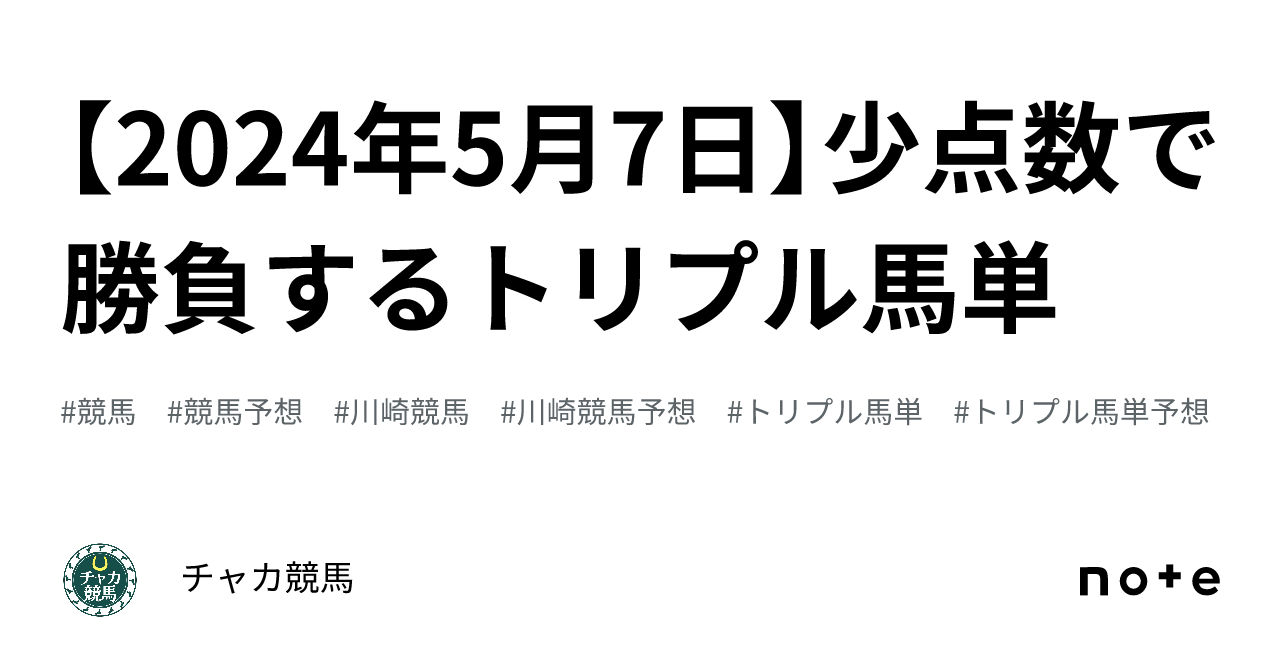 【2024年5月7日】少点数で勝負するトリプル馬単

#競馬 #競馬予想 #川崎競馬 #川崎競馬予想 #トリプル馬単 #トリプル馬単予想

チャカ競馬

チャカ競馬

note